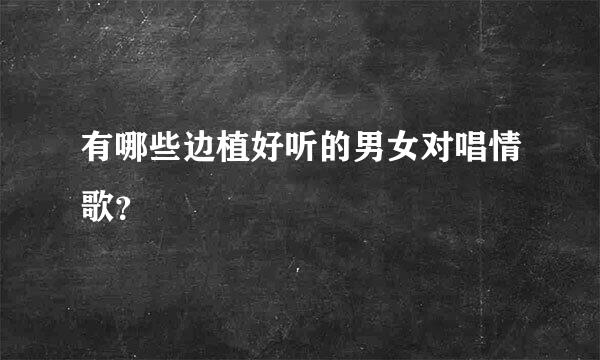 有哪些边植好听的男女对唱情歌?